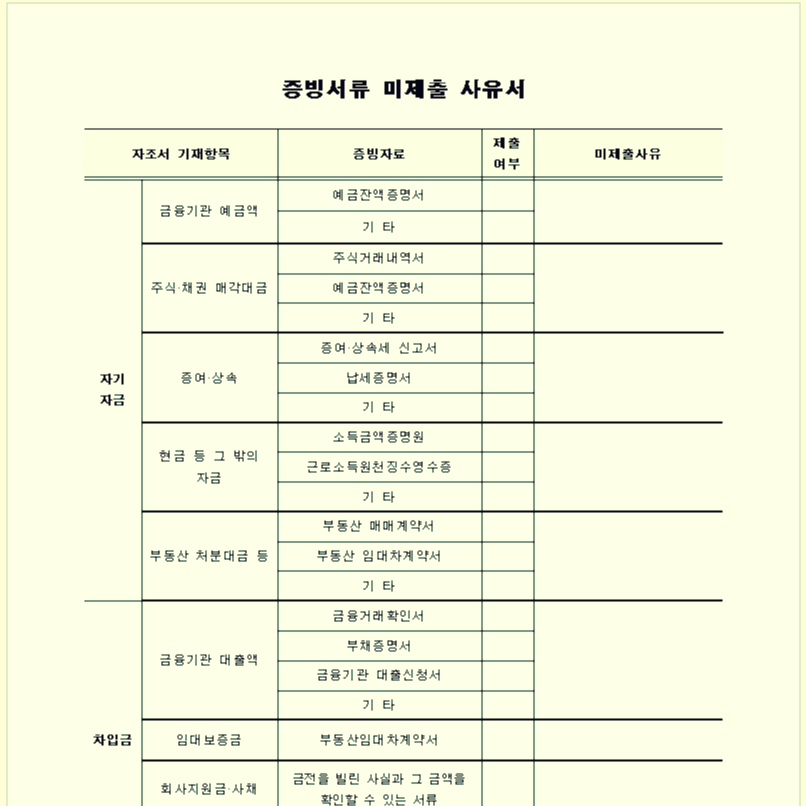 증빙서류 미제출 사유서

| 자조서 기재항목 | | 증빙자료 | 제출 여부 | 미제출사유 |
|---|---|---|---|---|
| 자기 자금 | 금융기관 예금액 | 예금잔액증명서 | | |
| | | 기 타 | | |
| | 주식·채권 매각대금 | 주식거래내역서 | | |
| | | 예금잔액증명서 | | |
| | | 기 타 | | |
| | 증여·상속 | 증여·상속세 신고서 | | |
| | | 납세증명서 | | |
| | | 기 타 | | |
| | 현금 등 그 밖의 자금 | 소득금액증명원 | | |
| | | 근로소득원천징수영수증 | | |
| | | 기 타 | | |
| | 부동산 처분대금 등 | 부동산 매매계약서 | | |
| | | 부동산 임대차계약서 | | |
| | | 기 타 | | |
| 차입금 | 금융기관 대출액 | 금융거래확인서 | | |
| | | 부채증명서 | | |
| | | 금융기관 대출신청서 | | |
| | | 기 타 | | |
| | 임대보증금 | 부동산임대차계약서 | | |
| | 회사지원금·사채 | 금전을 빌린 사실과 그 금액을 확인할 수 있는 서류 | | |